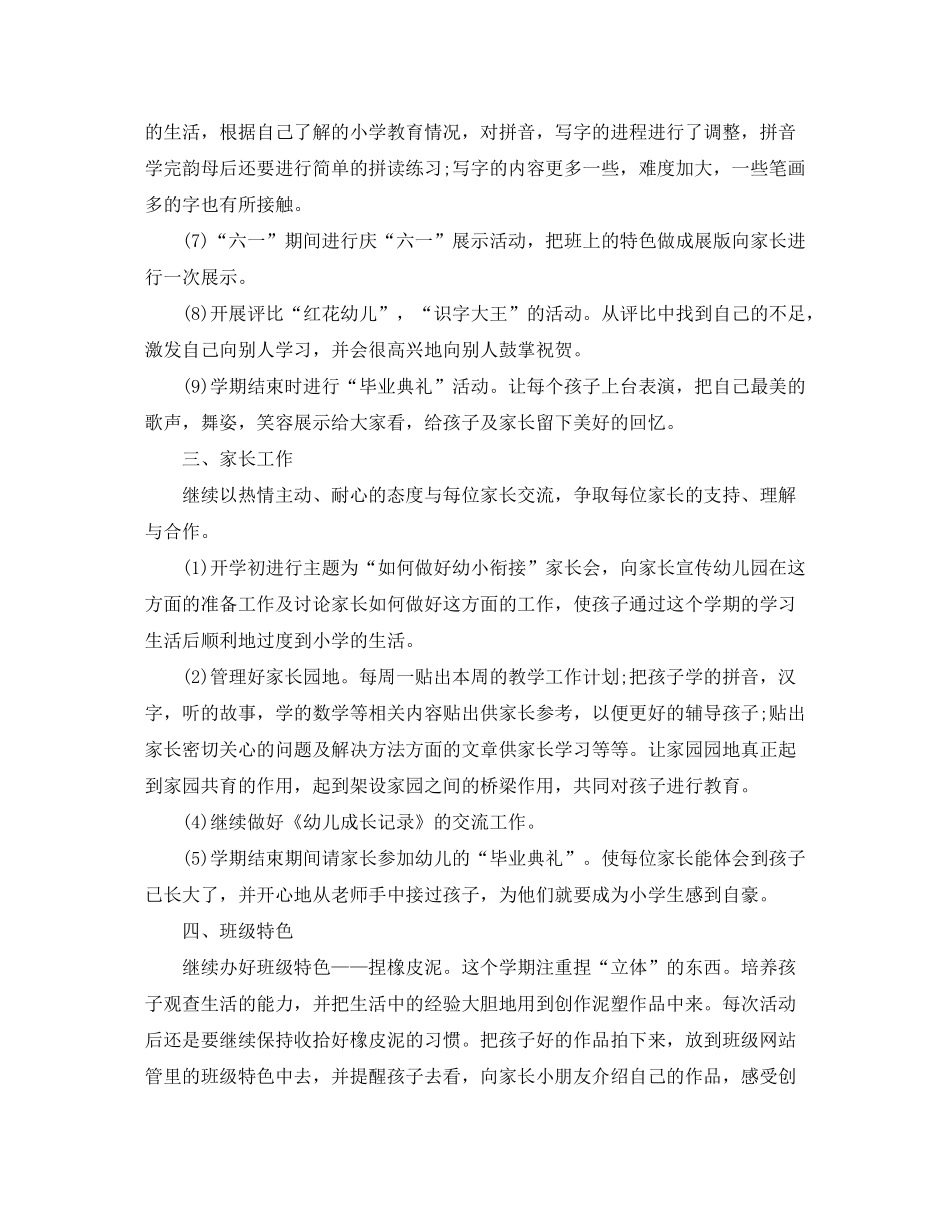 的生活，根据自己了解的小学教育情况，对拼音，写字的进程进行了调整，拼音学完韵母后还要进行简单的拼读练习;写字的内容更多一些，难度加大，一些笔画多的字也有所接触。

(7)“六一”期间进行庆“六一”展示活动，把班上的特色做成展版向家长进行一次展示。

(8)开展评比“红花幼儿”，“识字大王”的活动。从评比中找到自己的不足，激发自己向别人学习，并会很高兴地向别人鼓掌祝贺。

(9)学期结束时进行“毕业典礼”活动。让每个孩子上台表演，把自己最美的歌声，舞姿，笑容展示给大家看，给孩子及家长留下美好的回忆。

三、家长工作

继续以热情主动、耐心的态度与每位家长交流，争取每位家长的支持、理解与合作。

(1)开学初进行主题为“如何做好幼小衔接”家长会，向家长宣传幼儿园在这方面的准备工作及讨论家长如何做好这方面的工作，使孩子通过这个学期的学习生活后顺利地过度到小学的生活。

(2)管理好家长园地。每周一贴出本周的教学工作计划;把孩子学的拼音，汉字，听的故事，学的数学等相关内容贴出供家长参考，以便更好的辅导孩子;贴出家长密切关心的问题及解决方法方面的文章供家长学习等等。让家园园地真正起到家园共育的作用，起到架设家园之间的桥梁作用，共同对孩子进行教育。

(4)继续做好《幼儿成长记录》的交流工作。

(5)学期结束期间请家长参加幼儿的“毕业典礼”。使每位家长能体会到孩子已长大了，并开心地从老师手中接过孩子，为他们就要成为小学生感到自豪。

四、班级特色

继续办好班级特色——捏橡皮泥。这个学期注重捏“立体”的东西。培养孩子观查生活的能力，并把生活中的经验大胆地用到创作泥塑作品中来。每次活动后还是要继续保持收拾好橡皮泥的习惯。把孩子好的作品拍下来，放到班级网站管里的班级特色中去，并提醒孩子去看，向家长小朋友介绍自己的作品，感受创